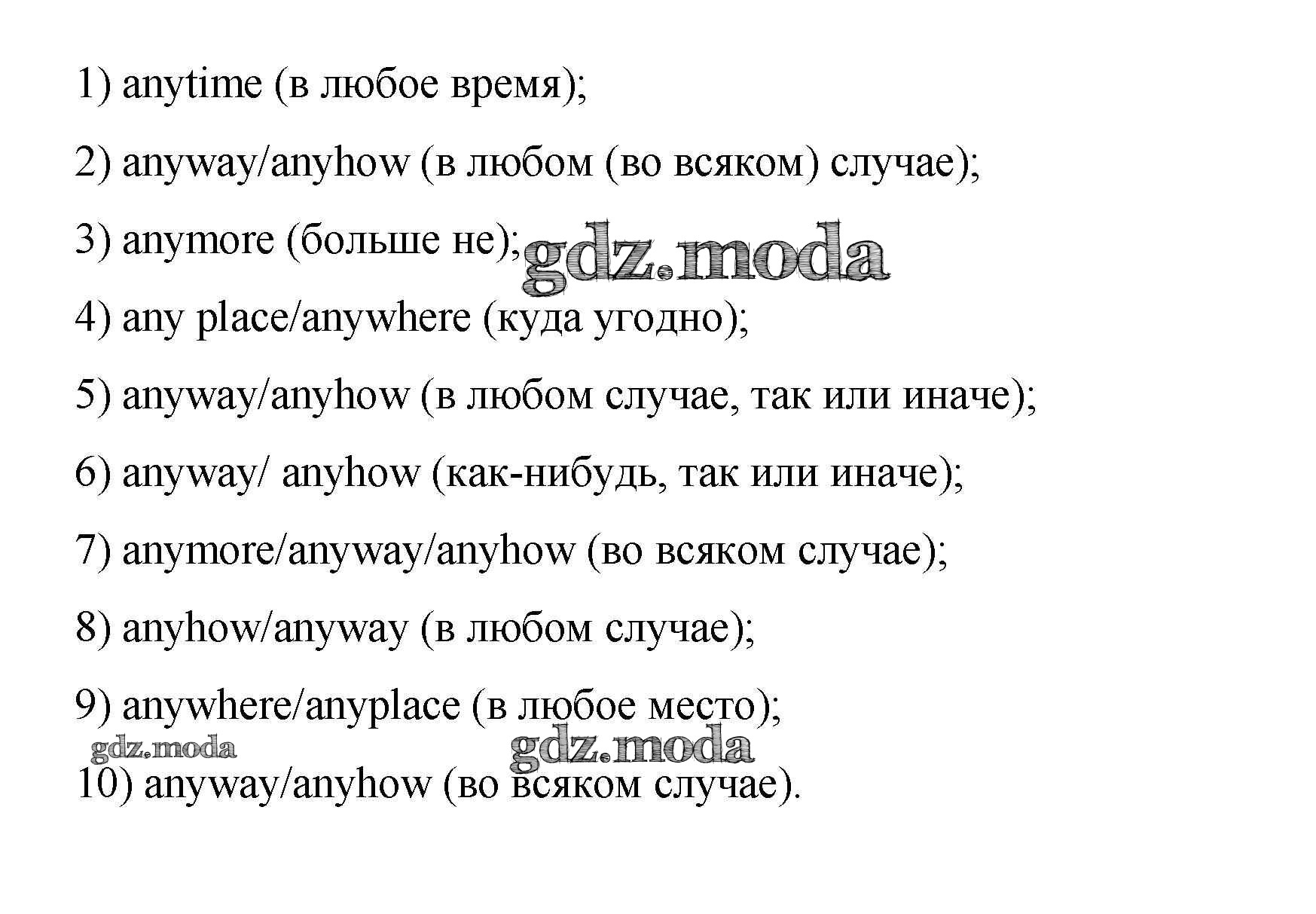 1) anytime (в любое время);

2) anyway/anyhow (в любом (во всяком) случае);

3) anymore (больше не); gdz.moda

4) any place/anywhere (куда угодно);

5) anyway/anyhow (в любом случае, так или иначе);

6) anyway/ anyhow (как-нибудь, так или иначе);

7) anymore/anyway/anyhow (во всяком случае);

8) anyhow/anyway (в любом случае);

9) anywhere/anyplace (в любое место);

gdz.moda gdz.moda

10) anyway/anyhow (во всяком случае).